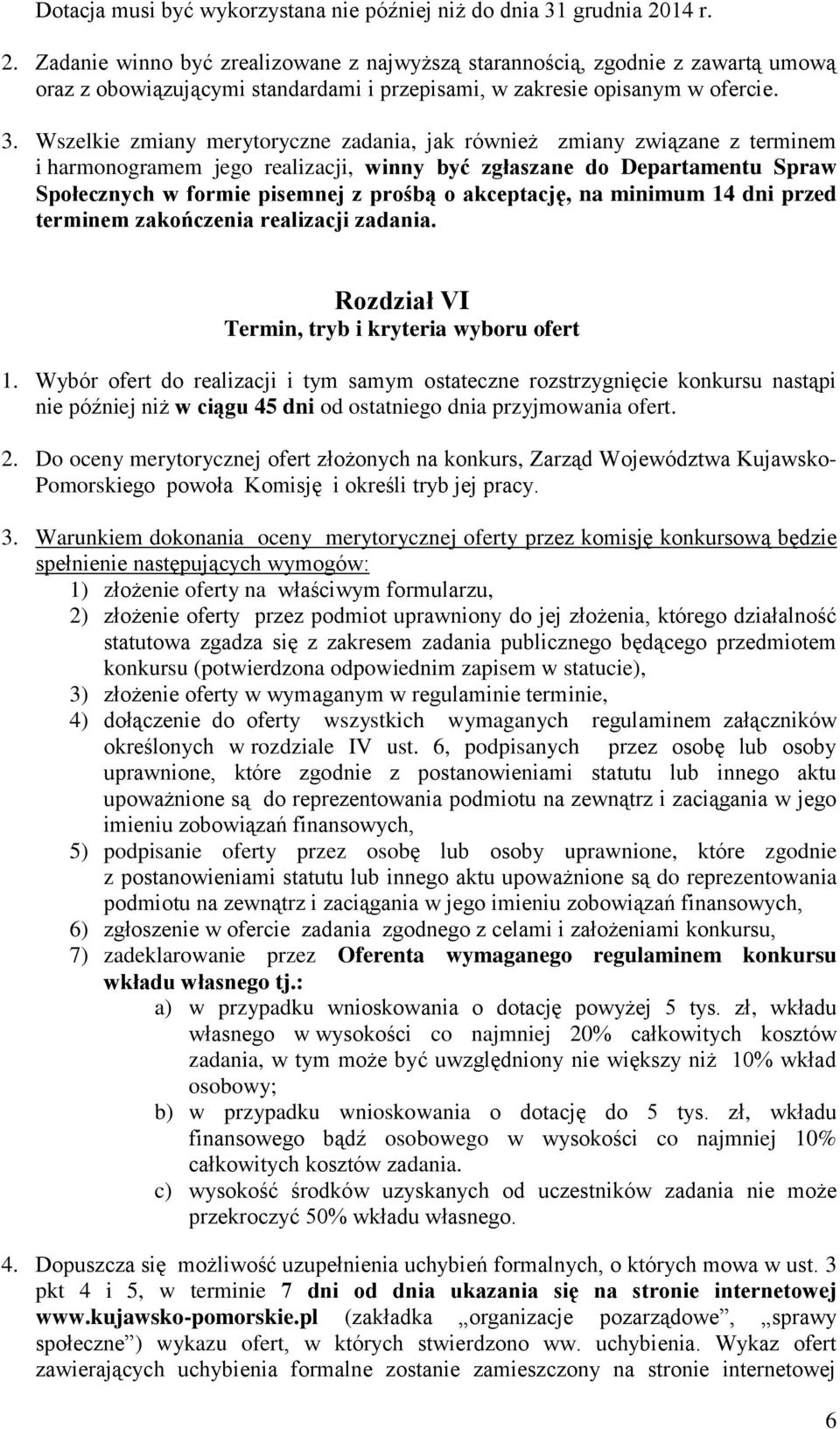 Dotacja musi być wykorzystana nie później niż do dnia 31 grudnia 2014 r.

2. Zadanie winno być zrealizowane z najwyższą starannością, zgodnie z zawartą umową oraz z obowiązującymi standardami i przepisami, w zakresie opisanym w ofercie.

3. Wszelkie zmiany merytoryczne zadania, jak również zmiany związane z terminem i harmonogramem jego realizacji, winny być zgłaszane do Departamentu Spraw Społecznych w formie pisemnej z prośbą o akceptację, na minimum 14 dni przed terminem zakończenia realizacji zadania.

Rozdział VI
Termin, tryb i kryteria wyboru ofert

1. Wybór ofert do realizacji i tym samym ostateczne rozstrzygnięcie konkursu nastąpi nie później niż w ciągu 45 dni od ostatniego dnia przyjmowania ofert.

2. Do oceny merytorycznej ofert złożonych na konkurs, Zarząd Województwa Kujawsko-Pomorskiego powoła Komisję i określi tryb jej pracy.

3. Warunkiem dokonania oceny merytorycznej oferty przez komisję konkursową będzie spełnienie następujących wymogów:
1) złożenie oferty na właściwym formularzu,
2) złożenie oferty przez podmiot uprawniony do jej złożenia, którego działalność statutowa zgadza się z zakresem zadania publicznego będącego przedmiotem konkursu (potwierdzona odpowiednim zapisem w statucie),
3) złożenie oferty w wymaganym w regulaminie terminie,
4) dołączenie do oferty wszystkich wymaganych regulaminem załączników określonych w rozdziale IV ust. 6, podpisanych przez osobę lub osoby uprawnione, które zgodnie z postanowieniami statutu lub innego aktu upoważnione są do reprezentowania podmiotu na zewnątrz i zaciągania w jego imieniu zobowiązań finansowych,
5) podpisanie oferty przez osobę lub osoby uprawnione, które zgodnie z postanowieniami statutu lub innego aktu upoważnione są do reprezentowania podmiotu na zewnątrz i zaciągania w jego imieniu zobowiązań finansowych,
6) zgłoszenie w ofercie zadania zgodnego z celami i założeniami konkursu,
7) zadeklarowanie przez Oferenta wymaganego regulaminem konkursu wkładu własnego tj.:
a) w przypadku wnioskowania o dotację powyżej 5 tys. zł, wkładu własnego w wysokości co najmniej 20% całkowitych kosztów zadania, w tym może być uwzględniony nie większy niż 10% wkład osobowy;
b) w przypadku wnioskowania o dotację do 5 tys. zł, wkładu finansowego bądź osobowego w wysokości co najmniej 10% całkowitych kosztów zadania.
c) wysokość środków uzyskanych od uczestników zadania nie może przekroczyć 50% wkładu własnego.

4. Dopuszcza się możliwość uzupełnienia uchybień formalnych, o których mowa w ust. 3 pkt 4 i 5, w terminie 7 dni od dnia ukazania się na stronie internetowej www.kujawsko-pomorskie.pl (zakładka „organizacje pozarządowe”, „sprawy społeczne”) wykazu ofert, w których stwierdzono ww. uchybienia. Wykaz ofert zawierających uchybienia formalne zostanie zamieszczony na stronie internetowej

6